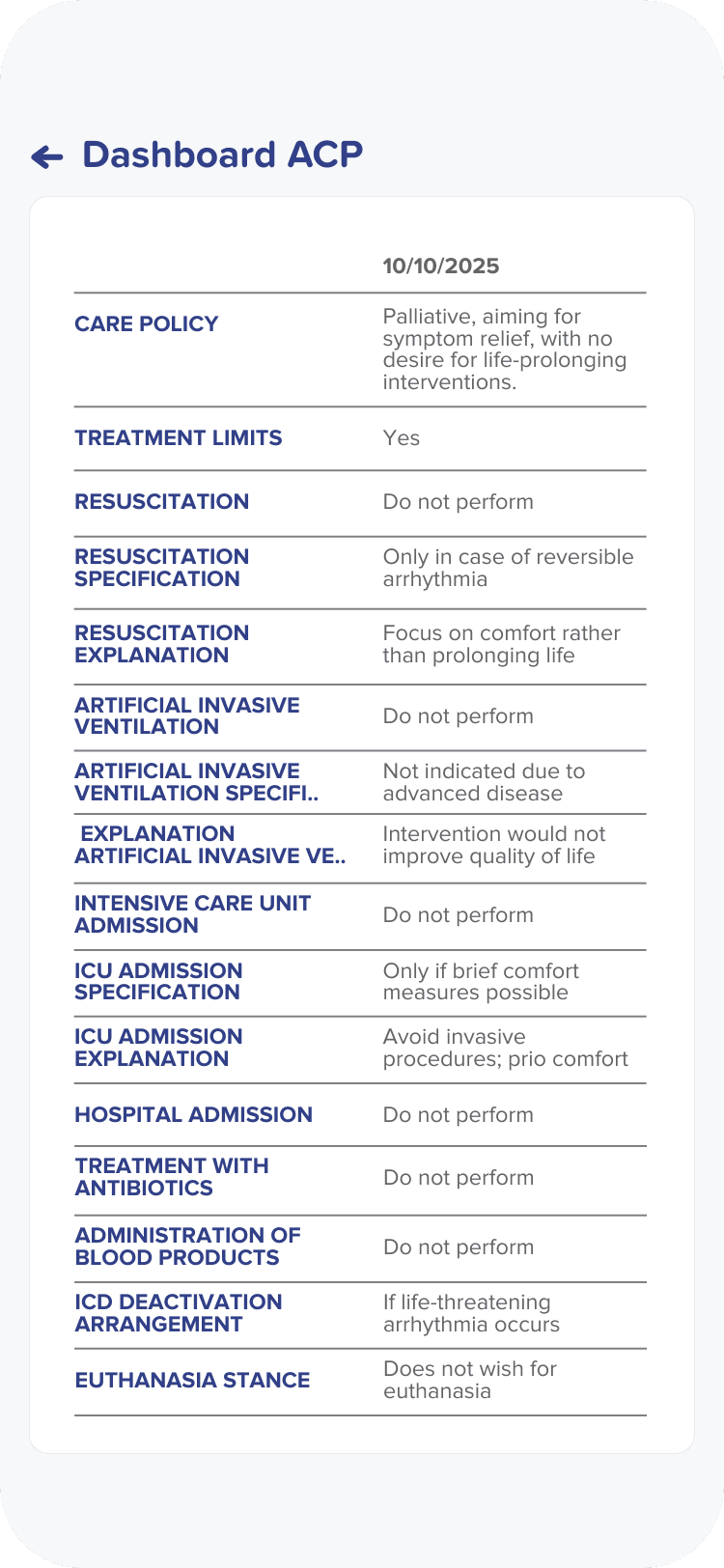 Dashboard ACP

| | 10/10/2025 |
|---|---|
| CARE POLICY | Palliative, aiming for symptom relief, with no desire for life-prolonging interventions. |
| TREATMENT LIMITS | Yes |
| RESUSCITATION | Do not perform |
| RESUSCITATION SPECIFICATION | Only in case of reversible arrhythmia |
| RESUSCITATION EXPLANATION | Focus on comfort rather than prolonging life |
| ARTIFICIAL INVASIVE VENTILATION | Do not perform |
| ARTIFICIAL INVASIVE VENTILATION SPECIFI.. | Not indicated due to advanced disease |
| EXPLANATION ARTIFICIAL INVASIVE VE.. | Intervention would not improve quality of life |
| INTENSIVE CARE UNIT ADMISSION | Do not perform |
| ICU ADMISSION SPECIFICATION | Only if brief comfort measures possible |
| ICU ADMISSION EXPLANATION | Avoid invasive procedures; prio comfort |
| HOSPITAL ADMISSION | Do not perform |
| TREATMENT WITH ANTIBIOTICS | Do not perform |
| ADMINISTRATION OF BLOOD PRODUCTS | Do not perform |
| ICD DEACTIVATION ARRANGEMENT | If life-threatening arrhythmia occurs |
| EUTHANASIA STANCE | Does not wish for euthanasia |